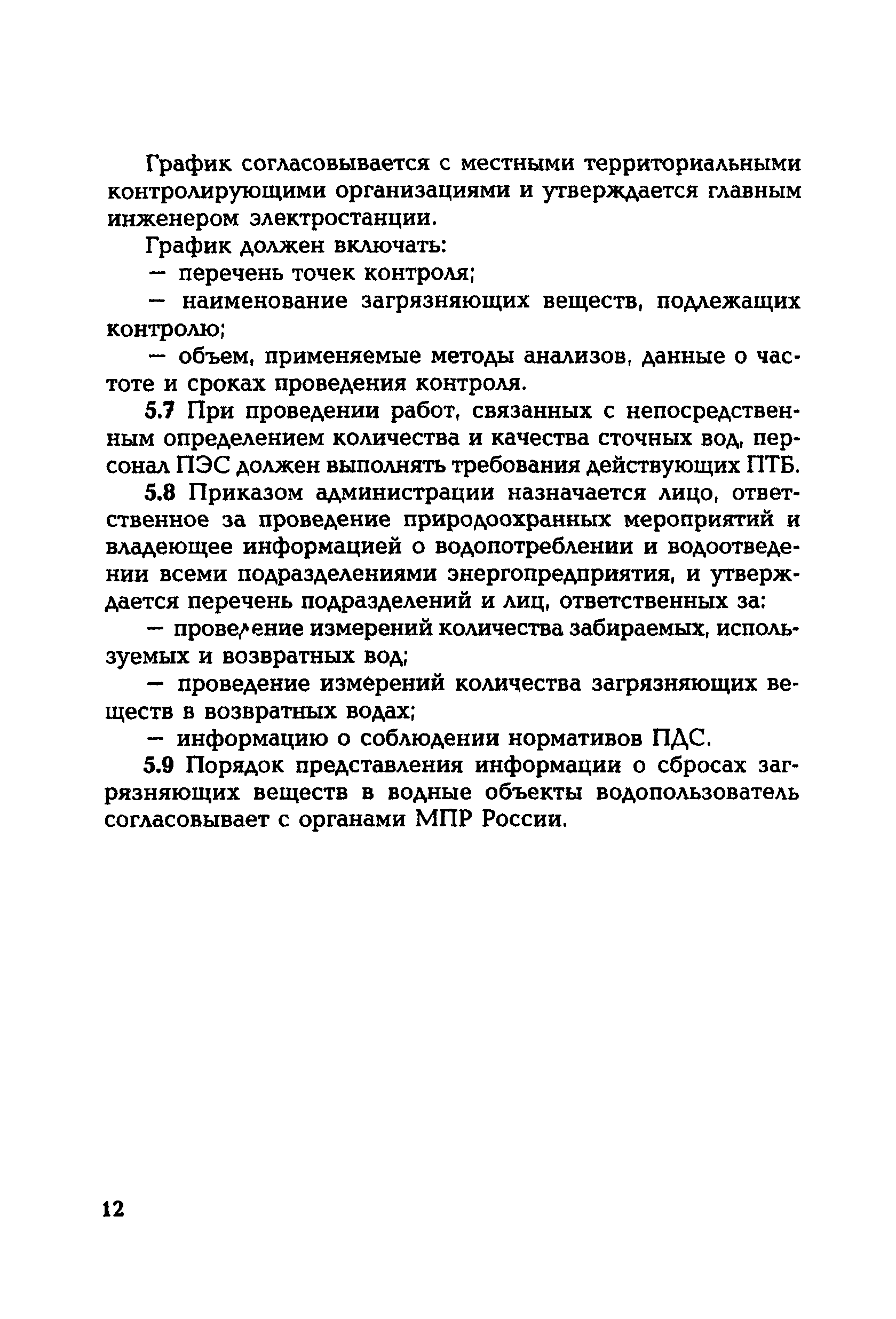 График согласовывается с местными территориальными контролирующими организациями и утверждается главным инженером электростанции.

График должен включать:

— перечень точек контроля;

— наименование загрязняющих веществ, подлежащих контролю;

— объем, применяемые методы анализов, данные о частоте и сроках проведения контроля.

5.7 При проведении работ, связанных с непосредственным определением количества и качества сточных вод, персонал ПЭС должен выполнять требования действующих ПТБ.

5.8 Приказом администрации назначается лицо, ответственное за проведение природоохранных мероприятий и владеющее информацией о водопотреблении и водоотведении всеми подразделениями энергопредприятия, и утверждается перечень подразделений и лиц, ответственных за:

— проведение измерений количества забираемых, используемых и возвратных вод;

— проведение измерений количества загрязняющих веществ в возвратных водах;

— информацию о соблюдении нормативов ПДС.

5.9 Порядок представления информации о сбросах загрязняющих веществ в водные объекты водопользователь согласовывает с органами МПР России.

12